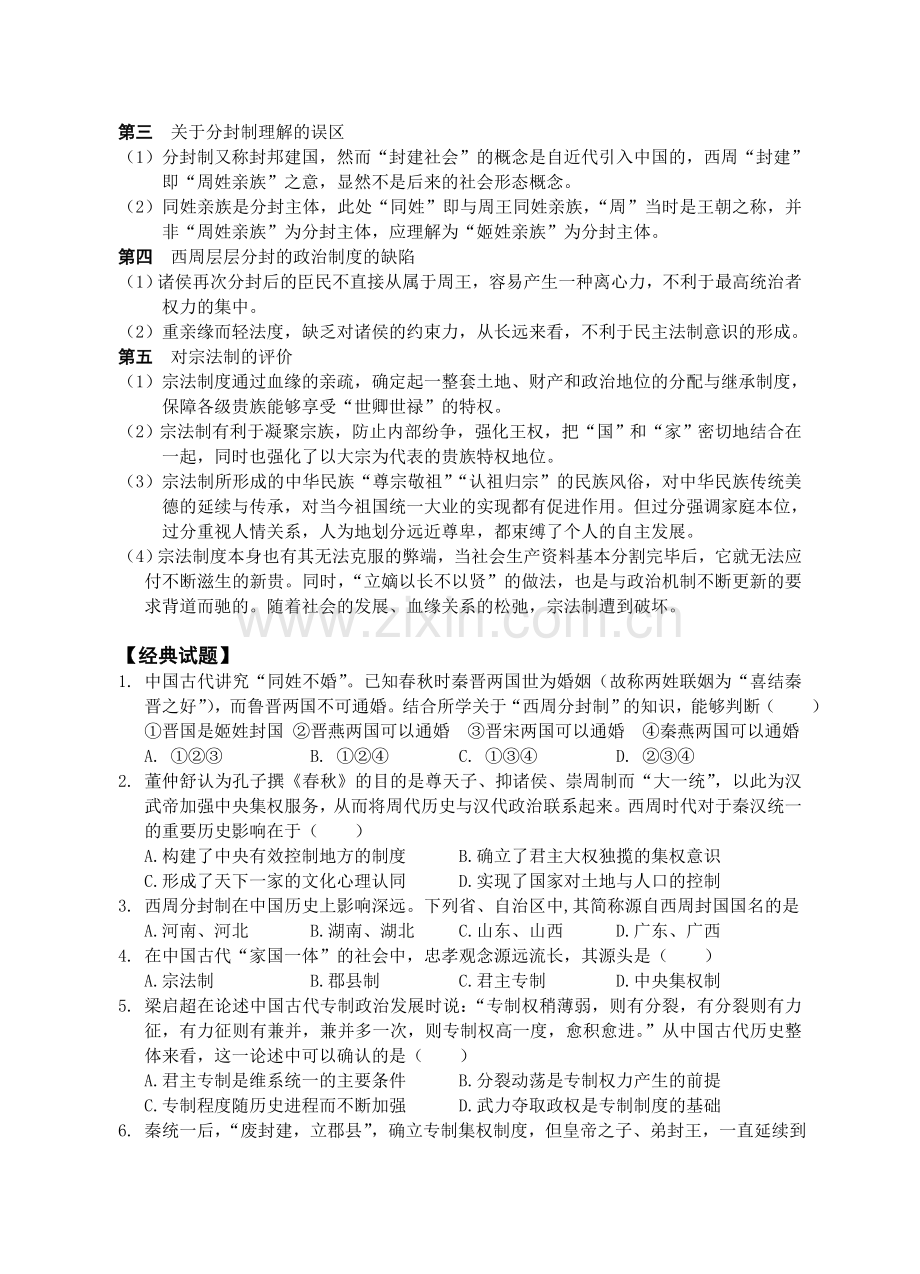 第三 关于分封制理解的误区

（1）分封制又称封邦建国，然而“封建社会”的概念是自近代引入中国的，西周“封建”即“周姓亲族”之意，显然不是后来的社会形态概念。

（2）同姓亲族是分封主体，此处“同姓”即与周王同姓亲族，“周”当时是王朝之称，并非“周姓亲族”为分封主体，应理解为“姬姓亲族”为分封主体。

第四 西周层层分封的政治制度的缺陷

（1）诸侯再次分封后的臣民不直接从属于周王，容易产生一种离心力，不利于最高统治者权力的集中。

（2）重亲缘而轻法度，缺乏对诸侯的约束力，从长远来看，不利于民主法制意识的形成。

第五 对宗法制的评价

（1）宗法制度通过血缘的亲疏，确定起一整套土地、财产和政治地位的分配与继承制度，保障各级贵族能够享受“世卿世禄”的特权。

（2）宗法制有利于凝聚宗族，防止内部纷争，强化王权，把“国”和“家”密切地结合在一起，同时也强化了以大宗为代表的贵族特权地位。

（3）宗法制所形成的中华民族“尊宗敬祖”“认祖归宗”的民族风俗，对中华民族传统美德的延续与传承，对当今祖国统一大业的实现都有促进作用。但过分强调家庭本位，过分重视人情关系，人为地划分远近尊卑，都束缚了个人的自主发展。

（4）宗法制度本身也有其无法克服的弊端，当社会生产资料基本分割完毕后，它就无法应付不断滋生的新贵。同时，“立嫡以长不以贤”的做法，也是与政治机制不断更新的要求背道而驰的。随着社会的发展、血缘关系的松弛，宗法制遭到破坏。

【经典试题】

1. 中国古代讲究“同姓不婚”。已知春秋时秦晋两国世为婚姻（故称两姓联姻为“喜结秦晋之好”），而鲁晋两国不可通婚。结合所学关于“西周分封制”的知识，能够判断（ ）
①晋国是姬姓封国 ②晋燕两国可以通婚 ③晋宋两国可以通婚 ④秦燕两国可以通婚
A. ①②③ B. ①②④ C. ①③④ D. ②③④

2. 董仲舒认为孔子撰《春秋》的目的是尊天子、抑诸侯、崇周制而“大一统”，以此为汉武帝加强中央集权服务，从而将周代历史与汉代政治联系起来。西周时代对于秦汉统一的重要历史影响在于（ ）
A.构建了中央有效控制地方的制度 B.确立了君主大权独揽的集权意识
C.形成了天下一家的文化心理认同 D.实现了国家对土地与人口的控制

3. 西周分封制在中国历史上影响深远。下列省、自治区中,其简称源自西周封国国名的是
A.河南、河北 B.湖南、湖北 C.山东、山西 D.广东、广西

4. 在中国古代“家国一体”的社会中，忠孝观念源远流长，其源头是（ ）
A.宗法制 B.郡县制 C.君主专制 D.中央集权制

5. 梁启超在论述中国古代专制政治发展时说：“专制权稍薄弱，则有分裂，有分裂则有力征，有力征则有兼并，兼并多一次，则专制权高一度，愈积愈进。”从中国古代历史整体来看，这一论述中可以确认的是（ ）
A.君主专制是维系统一的主要条件 B.分裂动荡是专制权力产生的前提
C.专制程度随历史进程而不断加强 D.武力夺取政权是专制制度的基础

6. 秦统一后，“废封建，立郡县”，确立专制集权制度，但皇帝之子、弟封王，一直延续到

www.zixin.com.cn